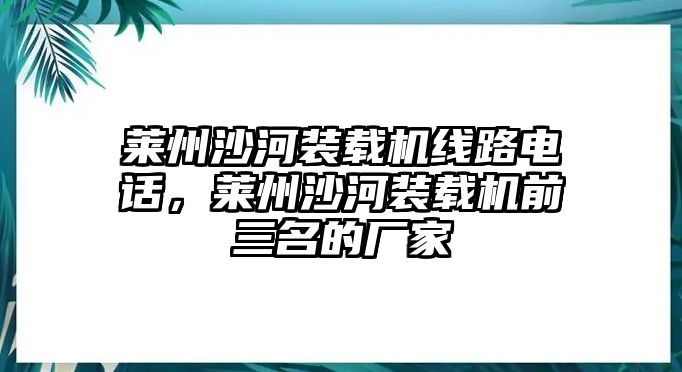 莱州沙河装载机线路电话，莱州沙河装载机前三名的厂家